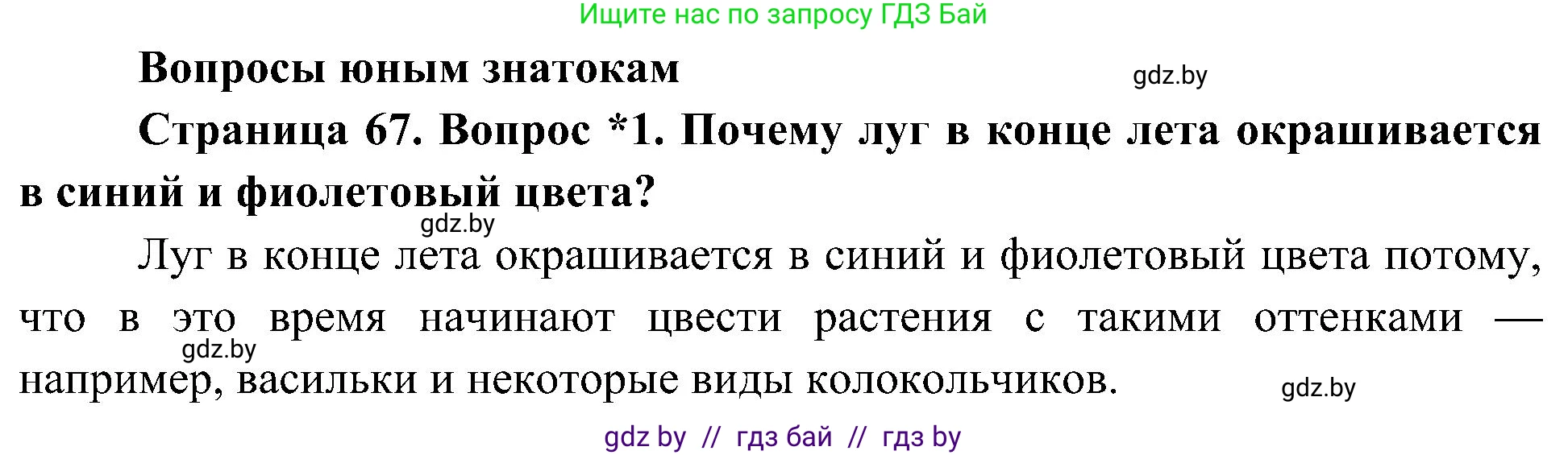 Ищите нас по запросу ГДЗ Бай

Вопросы юным знатокам

gdz.by

Страница 67. Вопрос *1. Почему луг в конце лета окрашивается в синий и фиолетовый цвета?

gdz.by

Луг в конце лета окрашивается в синий и фиолетовый цвета потому, что в это время начинают цвести растения с такими оттенками — например, васильки и некоторые виды колокольчиков.

gdz.by

gdz.by

gdz by // гдз бай // гдз by